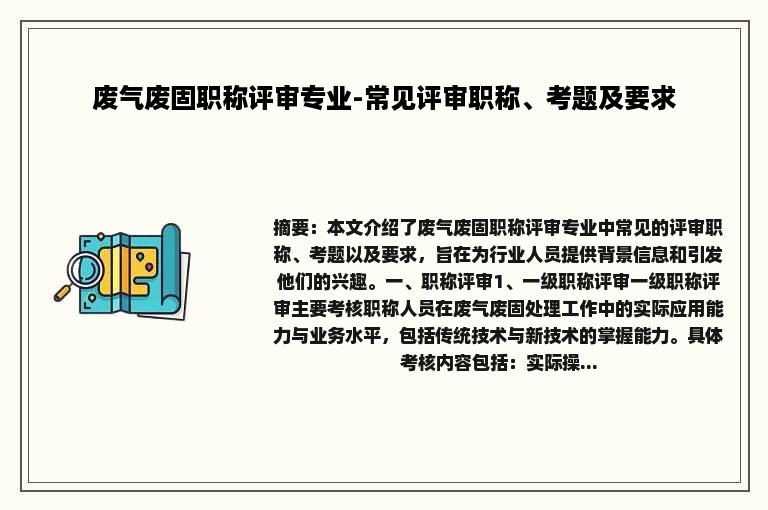 废气废固职称评审专业-常见评审职称、考题及要求

摘要：本文介绍了废气废固职称评审专业中常见的评审职称、考题以及要求，旨在为行业人员提供背景信息和引发他们的兴趣。一、职称评审1、一级职称评审一级职称评审主要考核职称人员在废气废固处理工作中的实际应用能力与业务水平，包括传统技术与新技术的掌握能力。具体考核内容包括：实际操...